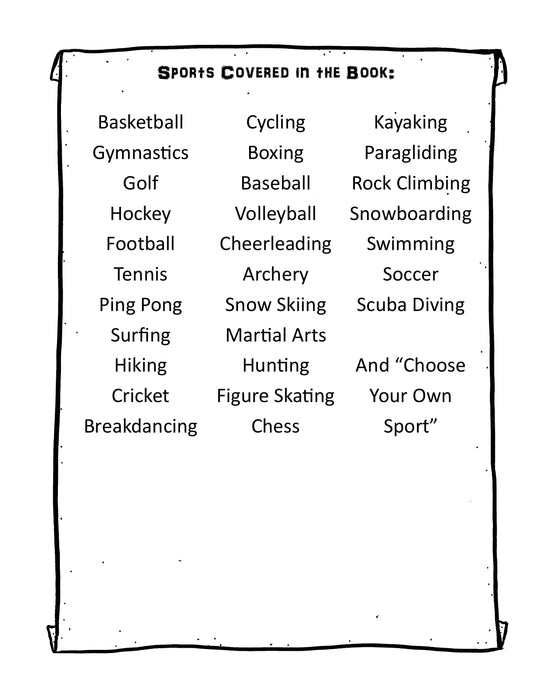 Sports Covered in the Book:

Basketball
Gymnastics
Golf
Hockey
Football
Tennis
Ping Pong
Surfing
Hiking
Cricket
Breakdancing

Cycling
Boxing
Baseball
Volleyball
Cheerleading
Archery
Snow Skiing
Martial Arts
Hunting
Figure Skating
Chess

Kayaking
Paragliding
Rock Climbing
Snowboarding
Swimming
Soccer
Scuba Diving

And "Choose Your Own Sport"